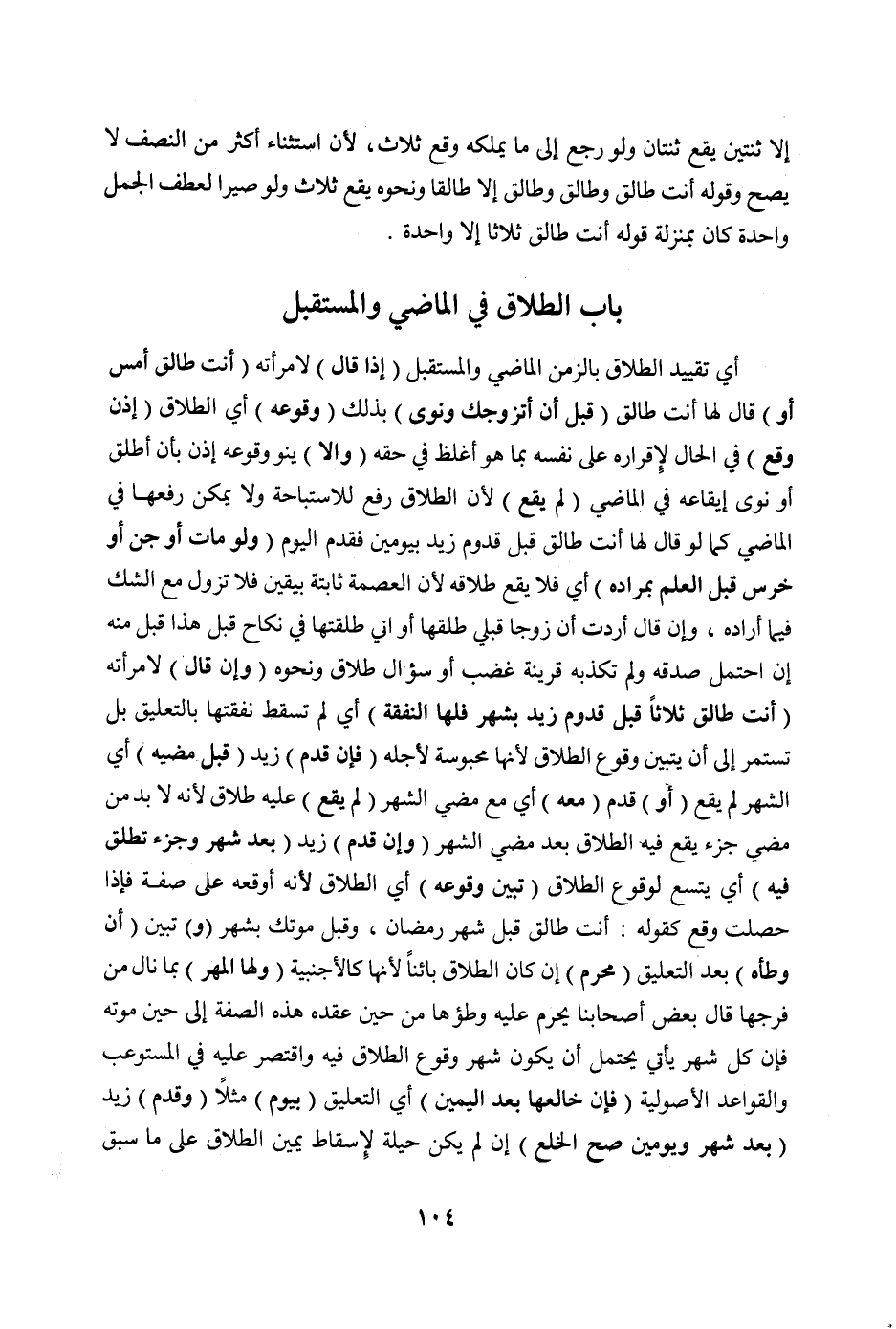 إلا ثنتين يقع ثنتان ولو رجع إلى ما يملكه وقع ثلاث، لأن استثناء أكثر من النصف لا يصح وقوله أنت طالق وطالق وطالق إلا طالقا ونحوه يقع ثلاث ولو صيرا لعطف الجمل واحدة كان بمنزلة قوله أنت طالق ثلاثا إلا واحدة .

باب الطلاق في الماضي والمستقبل

أي تقييد الطلاق بالزمن الماضي والمستقبل ( إذا قال ) لامرأته ( أنت طالق أمس أو ) قال لها أنت طالق ( قبل أن أتزوجك ونوى ) بذلك ( وقوعه ) أي الطلاق ( إذن وقع ) في الحال لإقراره على نفسه بما هو أغلظ في حقه ( والا ) ينو وقوعه إذن بأن أطلق أو نوى إيقاعه في الماضي ( لم يقع ) لأن الطلاق رفع للاستباحة ولا يمكن رفعها في الماضي كما لو قال لها أنت طالق قبل قدوم زيد بيومين فقدم اليوم ( ولو مات أو جن أو خرس قبل العلم بمراده ) أي فلا يقع طلاقه لأن العصمة ثابتة بيقين فلا تزول مع الشك فيما أراده ، وإن قال أردت أن زوجا قبلي طلقها أو اني طلقتها في نكاح قبل هذا قبل منه إن احتمل صدقه ولم تكذبه قرينة غضب أو سؤال طلاق ونحوه ( وإن قال ) لامرأته ( أنت طالق ثلاثاً قبل قدوم زيد بشهر فلها النفقة ) أي لم تسقط نفقتها بالتعليق بل تستمر إلى أن يتبين وقوع الطلاق لأنها محبوسة لأجله ( فإن قدم ) زيد ( قبل مضيه ) أي الشهر لم يقع ( أو ) قدم ( معه ) أي مع مضي الشهر ( لم يقع ) عليه طلاق لأنه لا بد من مضي جزء يقع فيه الطلاق بعد مضي الشهر ( وإن قدم ) زيد ( بعد شهر وجزء تطلق فيه ) أي يتسع لوقوع الطلاق ( تبين وقوعه ) أي الطلاق لأنه أوقعه على صفة فإذا حصلت وقع كقوله : أنت طالق قبل شهر رمضان ، وقبل موتك بشهر (و) تبين ( أن وطأه ) بعد التعليق ( محرم ) إن كان الطلاق بائناً لأنها كالأجنبية ( ولها المهر ) بما نال من فرجها قال بعض أصحابنا يحرم عليه وطؤها من حين عقده هذه الصفة إلى حين موته فإن كل شهر يأتي يحتمل أن يكون شهر وقوع الطلاق فيه واقتصر عليه في المستوعب والقواعد الأصولية ( فإن خالعها بعد اليمين ) أي التعليق ( بيوم ) مثلاً ( وقدم ) زيد ( بعد شهر ويومين صح الخلع ) إن لم يكن حيلة لإسقاط يمين الطلاق على ما سبق

١٠٤